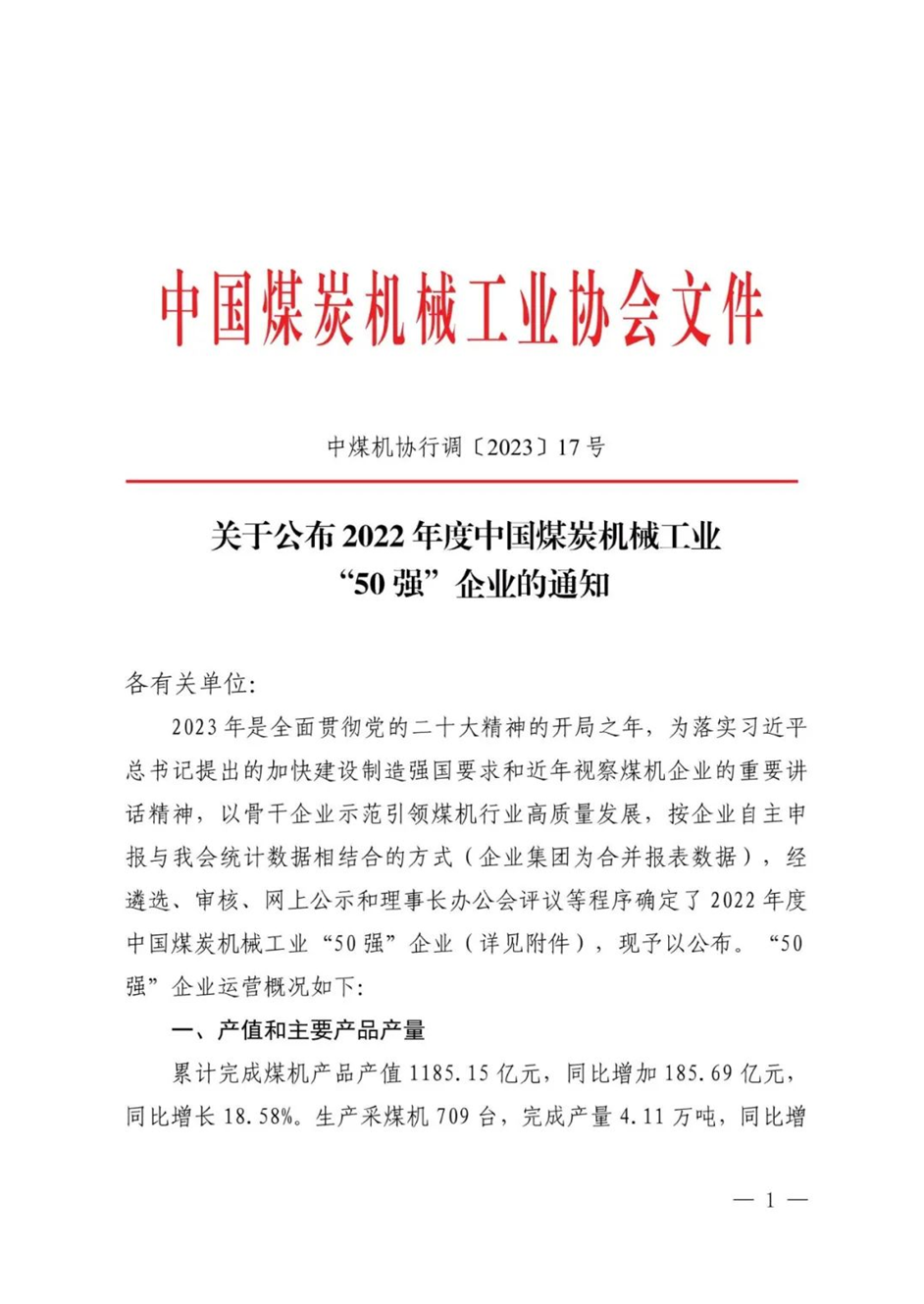 中国煤炭机械工业协会文件

中煤机协行调〔2023〕17号

关于公布2022年度中国煤炭机械工业“50强”企业的通知

各有关单位:

2023年是全面贯彻党的二十大精神的开局之年，为落实习近平总书记提出的加快建设制造强国要求和近年视察煤机企业的重要讲话精神，以骨干企业示范引领煤机行业高质量发展，按企业自主申报与我会统计数据相结合的方式（企业集团为合并报表数据），经遴选、审核、网上公示和理事长办公会评议等程序确定了2022年度中国煤炭机械工业“50强”企业（详见附件），现予以公布。“50强”企业运营概况如下:

一、产值和主要产品产量

累计完成煤机产品产值1185.15亿元，同比增加185.69亿元，同比增长18.58%。生产采煤机709台，完成产量4.11万吨，同比增

— 1 —